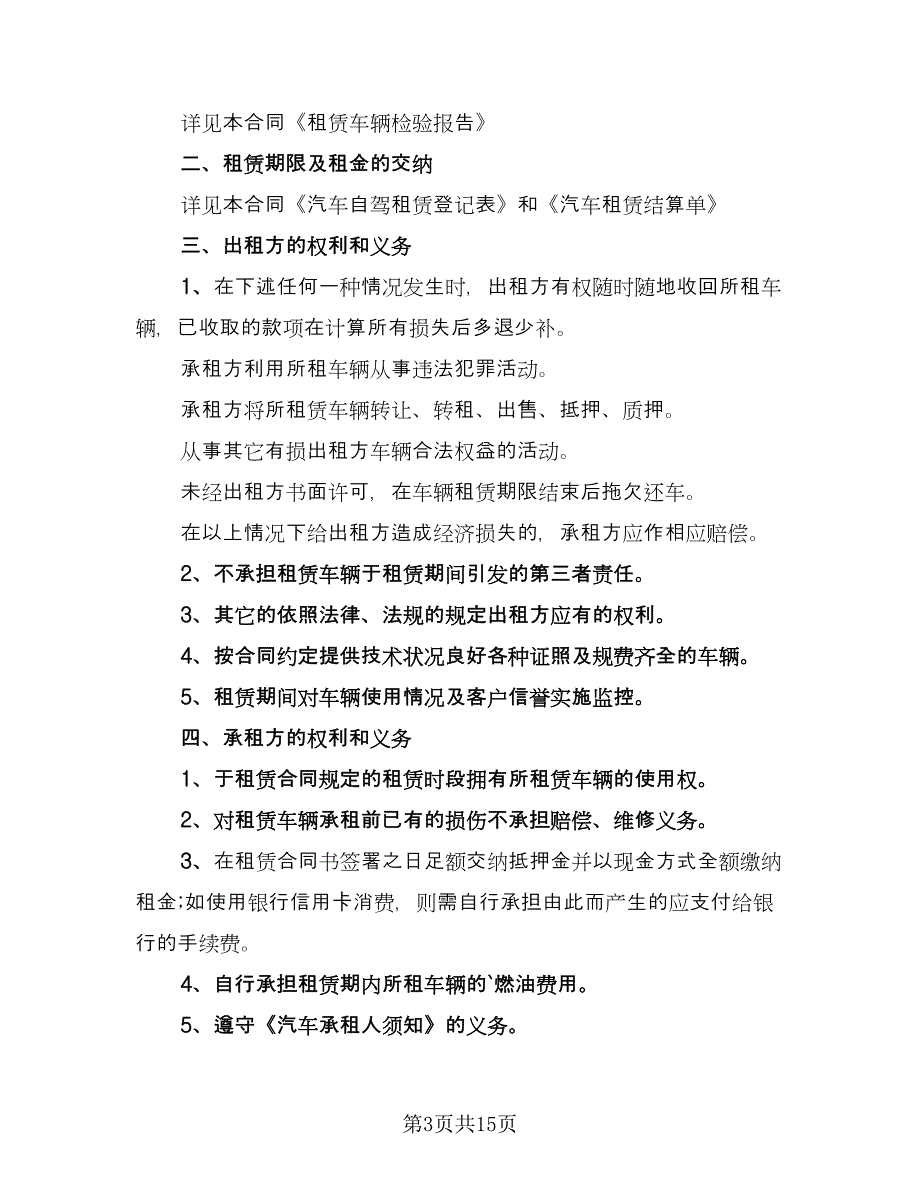 详见本合同《租赁车辆检验报告》

二、租赁期限及租金的交纳

详见本合同《汽车自驾租赁登记表》和《汽车租赁结算单》

三、出租方的权利和义务

1、在下述任何一种情况发生时，出租方有权随时随地收回所租车辆，已收取的款项在计算所有损失后多退少补。

承租方利用所租车辆从事违法犯罪活动。

承租方将所租赁车辆转让、转租、出售、抵押、质押。

从事其它有损出租方车辆合法权益的活动。

未经出租方书面许可，在车辆租赁期限结束后拖欠还车。

在以上情况下给出租方造成经济损失的，承租方应作相应赔偿。

2、不承担租赁车辆于租赁期间引发的第三者责任。

3、其它的依照法律、法规的规定出租方应有的权利。

4、按合同约定提供技术状况良好各种证照及规费齐全的车辆。

5、租赁期间对车辆使用情况及客户信誉实施监控。

四、承租方的权利和义务

1、于租赁合同规定的租赁时段拥有所租赁车辆的使用权。

2、对租赁车辆承租前已有的损伤不承担赔偿、维修义务。

3、在租赁合同书签署之日足额交纳抵押金并以现金方式全额缴纳租金;如使用银行信用卡消费，则需自行承担由此而产生的应支付给银行的手续费。

4、自行承担租赁期内所租车辆的`燃油费用。

5、遵守《汽车承租人须知》的义务。

第3页共15页